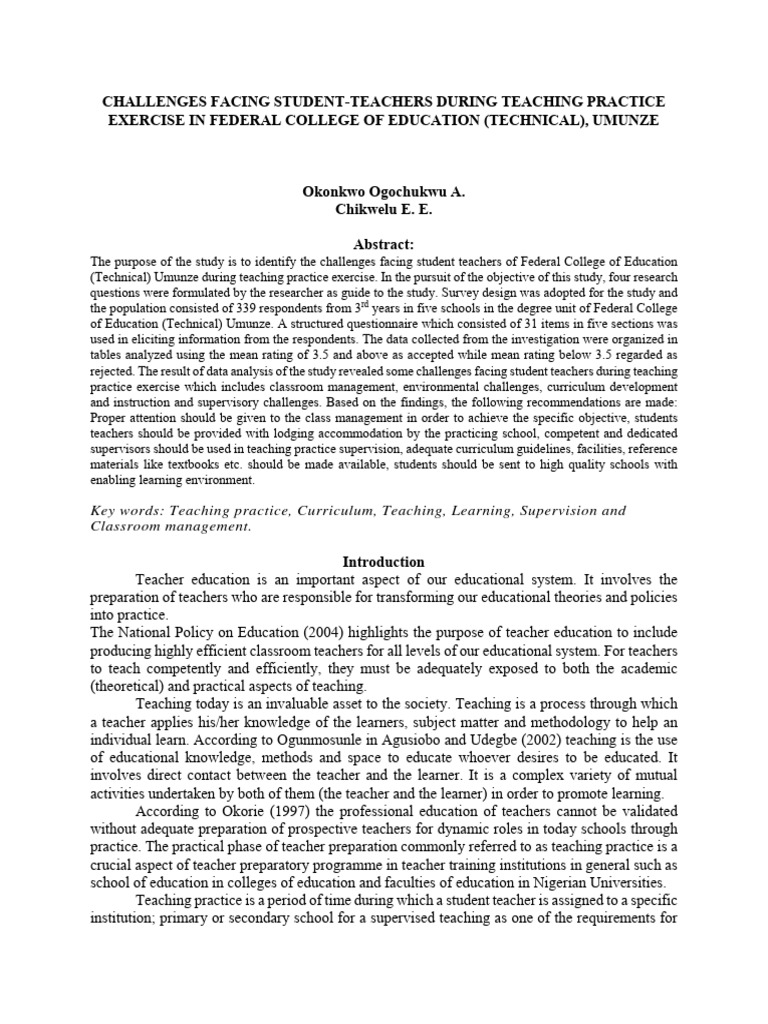 CHALLENGES FACING STUDENT-TEACHERS DURING TEACHING PRACTICE EXERCISE IN FEDERAL COLLEGE OF EDUCATION (TECHNICAL), UMUNZE

Okonkwo Ogochukwu A.
Chikwelu E. E.

Abstract:

The purpose of the study is to identify the challenges facing student teachers of Federal College of Education (Technical) Umunze during teaching practice exercise. In the pursuit of the objective of this study, four research questions were formulated by the researcher as guide to the study. Survey design was adopted for the study and the population consisted of 339 respondents from $3^{rd}$ years in five schools in the degree unit of Federal College of Education (Technical) Umunze. A structured questionnaire which consisted of 31 items in five sections was used in eliciting information from the respondents. The data collected from the investigation were organized in tables analyzed using the mean rating of 3.5 and above as accepted while mean rating below 3.5 regarded as rejected. The result of data analysis of the study revealed some challenges facing student teachers during teaching practice exercise which includes classroom management, environmental challenges, curriculum development and instruction and supervisory challenges. Based on the findings, the following recommendations are made: Proper attention should be given to the class management in order to achieve the specific objective, students teachers should be provided with lodging accommodation by the practicing school, competent and dedicated supervisors should be used in teaching practice supervision, adequate curriculum guidelines, facilities, reference materials like textbooks etc. should be made available, students should be sent to high quality schools with enabling learning environment.

Key words: Teaching practice, Curriculum, Teaching, Learning, Supervision and Classroom management.

Introduction

Teacher education is an important aspect of our educational system. It involves the preparation of teachers who are responsible for transforming our educational theories and policies into practice.

The National Policy on Education (2004) highlights the purpose of teacher education to include producing highly efficient classroom teachers for all levels of our educational system. For teachers to teach competently and efficiently, they must be adequately exposed to both the academic (theoretical) and practical aspects of teaching.

Teaching today is an invaluable asset to the society. Teaching is a process through which a teacher applies his/her knowledge of the learners, subject matter and methodology to help an individual learn. According to Ogunmosunle in Agusiobo and Udegbe (2002) teaching is the use of educational knowledge, methods and space to educate whoever desires to be educated. It involves direct contact between the teacher and the learner. It is a complex variety of mutual activities undertaken by both of them (the teacher and the learner) in order to promote learning.

According to Okorie (1997) the professional education of teachers cannot be validated without adequate preparation of prospective teachers for dynamic roles in today schools through practice. The practical phase of teacher preparation commonly referred to as teaching practice is a crucial aspect of teacher preparatory programme in teacher training institutions in general such as school of education in colleges of education and faculties of education in Nigerian Universities.

Teaching practice is a period of time during which a student teacher is assigned to a specific institution; primary or secondary school for a supervised teaching as one of the requirements for